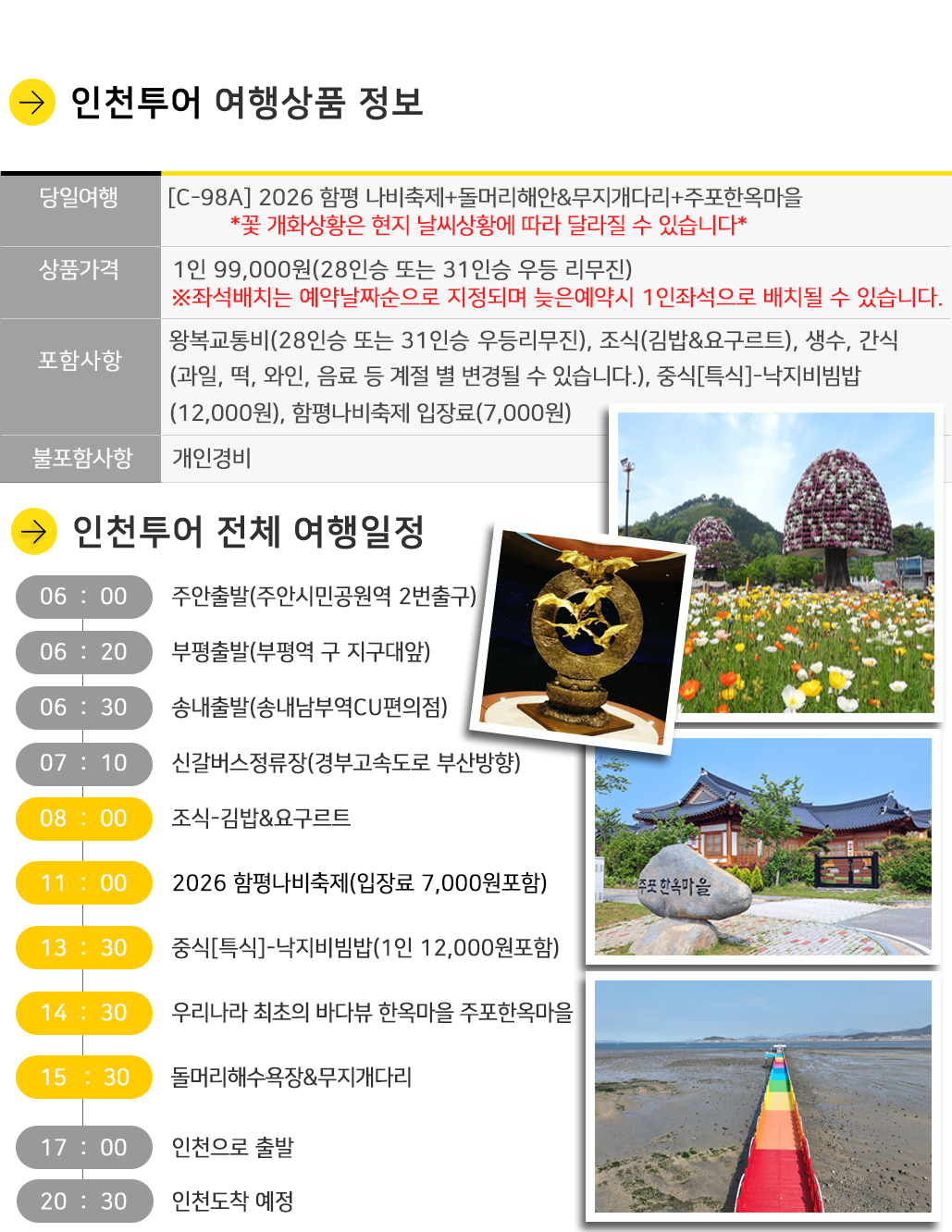 인천투어 여행상품 정보

당일여행
[C-98A] 2026 함평 나비축제+돌머리해안&무지개다리+주포한옥마을
*꽃 개화상황은 현지 날씨상황에 따라 달라질 수 있습니다*

상품가격
1인 99,000원(28인승 또는 31인승 우등 리무진)
※좌석배치는 예약날짜순으로 지정되며 늦은예약시 1인좌석으로 배치될 수 있습니다.

포함사항
왕복교통비(28인승 또는 31인승 우등리무진), 조식(김밥&요구르트), 생수, 간식(과일, 떡, 와인, 음료 등 계절 별 변경될 수 있습니다.), 중식[특식]-낙지비빔밥(12,000원), 함평나비축제 입장료(7,000원)

불포함사항
개인경비

인천투어 전체 여행일정

06 : 00 주안출발(주안시민공원역 2번출구)
06 : 20 부평출발(부평역 구 지구대앞)
06 : 30 송내출발(송내남부역CU편의점)
07 : 10 신갈버스정류장(경부고속도로 부산방향)
08 : 00 조식-김밥&요구르트
11 : 00 2026 함평나비축제(입장료 7,000원포함)
13 : 30 중식[특식]-낙지비빔밥(1인 12,000원포함)
14 : 30 우리나라 최초의 바다뷰 한옥마을 주포한옥마을
15 : 30 돌머리해수욕장&무지개다리
17 : 00 인천으로 출발
20 : 30 인천도착 예정

주포 한옥마을